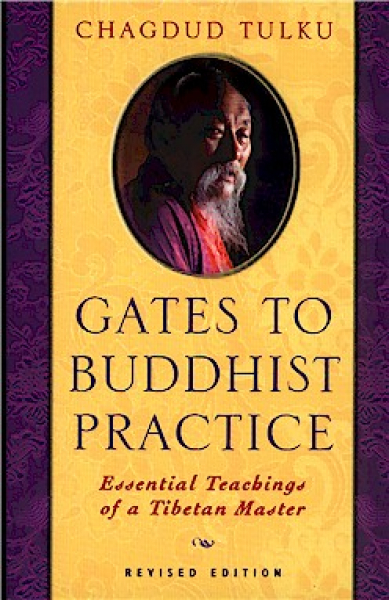 CHAGDUD TULKU

GATES TO BUDDHIST PRACTICE

Essential Teachings of a Tibetan Master

REVISED EDITION